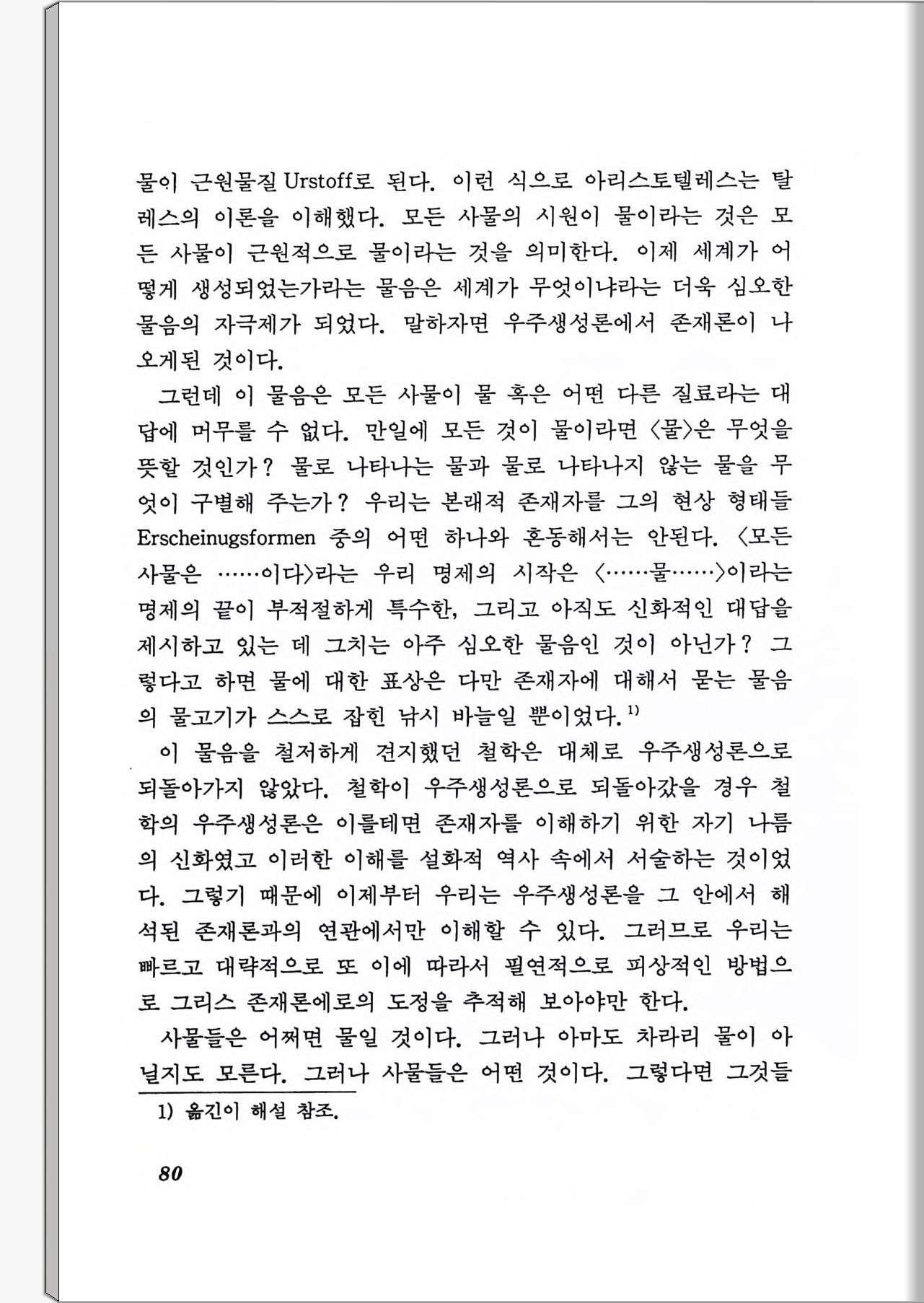 물이 근원물질 Urstoff로 된다. 이런 식으로 아리스토텔레스는 탈레스의 이론을 이해했다. 모든 사물의 시원이 물이라는 것은 모든 사물이 근원적으로 물이라는 것을 의미한다. 이제 세계가 어떻게 생성되었는가라는 물음은 세계가 무엇이냐라는 더욱 심오한 물음의 자극제가 되었다. 말하자면 우주생성론에서 존재론이 나오게된 것이다.

그런데 이 물음은 모든 사물이 물 혹은 어떤 다른 질료라는 대답에 머무를 수 없다. 만일에 모든 것이 물이라면 〈물〉은 무엇을 뜻할 것인가? 물로 나타나는 물과 물로 나타나지 않는 물을 무엇이 구별해 주는가? 우리는 본래적 존재자를 그의 현상 형태들 Erscheinugsformen 중의 어떤 하나와 혼동해서는 안된다. 〈모든 사물은 ……이다〉라는 우리 명제의 시작은 〈……물……〉이라는 명제의 끝이 부적절하게 특수한, 그리고 아직도 신화적인 대답을 제시하고 있는 데 그치는 아주 심오한 물음인 것이 아닌가? 그렇다고 하면 물에 대한 표상은 다만 존재자에 대해서 묻는 물음의 물고기가 스스로 잡힌 낚시 바늘일 뿐이었다.$^{1)}$

이 물음을 철저하게 견지했던 철학은 대체로 우주생성론으로 되돌아가지 않았다. 철학이 우주생성론으로 되돌아갔을 경우 철학의 우주생성론은 이를테면 존재자를 이해하기 위한 자기 나름의 신화였고 이러한 이해를 설화적 역사 속에서 서술하는 것이었다. 그렇기 때문에 이제부터 우리는 우주생성론을 그 안에서 해석된 존재론과의 연관에서만 이해할 수 있다. 그러므로 우리는 빠르고 대략적으로 또 이에 따라서 필연적으로 피상적인 방법으로 그리스 존재론에로의 도정을 추적해 보아야만 한다.

사물들은 어쩌면 물일 것이다. 그러나 아마도 차라리 물이 아닐지도 모른다. 그러나 사물들은 어떤 것이다. 그렇다면 그것들

1) 옮긴이 해설 참조.

80